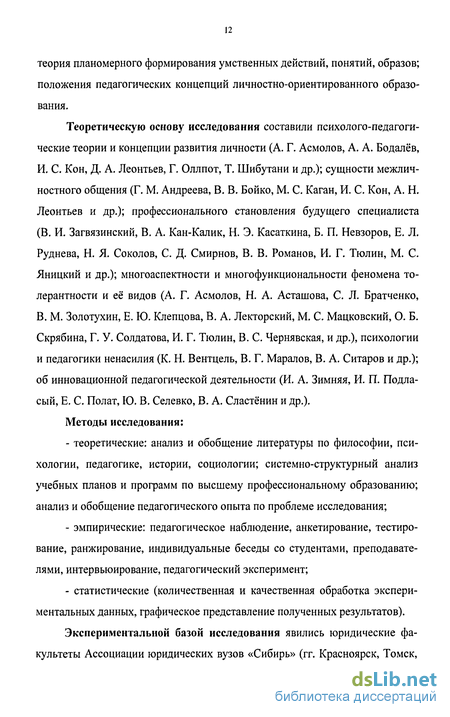 12

теория планомерного формирования умственных действий, понятий, образов; положения педагогических концепций личностно-ориентированного образования.

Теоретическую основу исследования составили психолого-педагогические теории и концепции развития личности (А. Г. Асмолов, А. А. Бодалёв, И. С. Кон, Д. А. Леонтьев, Г. Оллпот, Т. Шибутани и др.); сущности межличностного общения (Г. М. Андреева, В. В. Бойко, М. С. Каган, И. С. Кон, А. Н. Леонтьев и др.); профессионального становления будущего специалиста (В. И. Загвязинский, В. А. Кан-Калик, Н. Э. Касаткина, Б. П. Невзоров, Е. Л. Руднева, Н. Я. Соколов, С. Д. Смирнов, В. В. Романов, И. Г. Тюлин, М. С. Яницкий и др.); многоаспектности и многофункциональности феномена толерантности и её видов (А. Г. Асмолов, Н. А. Асташова, С. Л. Братченко, В. М. Золотухин, Е. Ю. Клепцова, В. А. Лекторский, М. С. Мацковский, О. Б. Скрябина, Г. У. Солдатова, И. Г. Тюлин, В. С. Чернявская, и др.), психологии и педагогики ненасилия (К. Н. Вентцель, В. Г. Маралов, В. А. Ситаров и др.); об инновационной педагогической деятельности (И. А. Зимняя, И. П. Подласый, Е. С. Полат, Ю. В. Селевко, В. А. Сластёнин и др.).

Методы исследования:

- теоретические: анализ и обобщение литературы по философии, психологии, педагогике, истории, социологии; системно-структурный анализ учебных планов и программ по высшему профессиональному образованию; анализ и обобщение педагогического опыта по проблеме исследования;

- эмпирические: педагогическое наблюдение, анкетирование, тестирование, ранжирование, индивидуальные беседы со студентами, преподавателями, интервьюирование, педагогический эксперимент;

- статистические (количественная и качественная обработка экспериментальных данных, графическое представление полученных результатов).

Экспериментальной базой исследования явились юридические факультеты Ассоциации юридических вузов «Сибирь» (гг. Красноярск, Томск,

dsLib.net
библиотека диссертаций